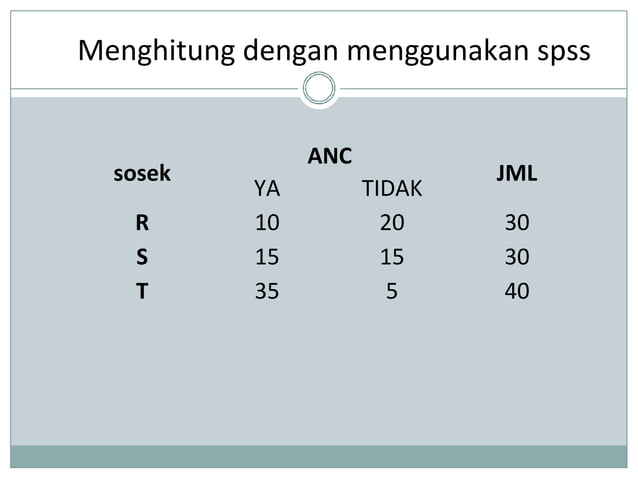 Menghitung dengan menggunakan spss

| sosek | ANC |  | JML |
|---|---|---|---|
|  | YA | TIDAK |  |
| R | 10 | 20 | 30 |
| S | 15 | 15 | 30 |
| T | 35 | 5 | 40 |